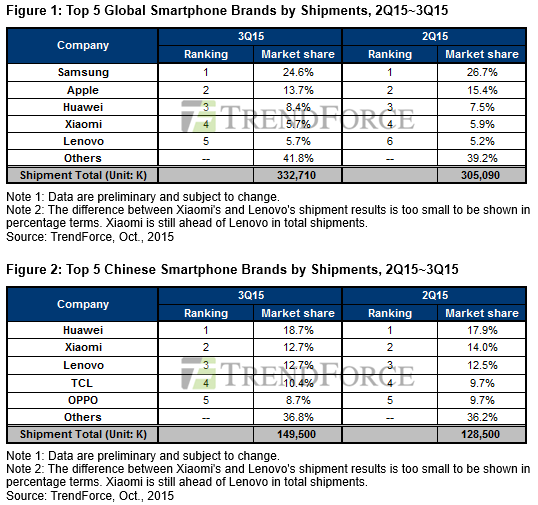 Figure 1: Top 5 Global Smartphone Brands by Shipments, 2Q15~3Q15

| Company | 3Q15 Ranking | 3Q15 Market share | 2Q15 Ranking | 2Q15 Market share |
|---|---|---|---|---|
| Samsung | 1 | 24.6% | 1 | 26.7% |
| Apple | 2 | 13.7% | 2 | 15.4% |
| Huawei | 3 | 8.4% | 3 | 7.5% |
| Xiaomi | 4 | 5.7% | 4 | 5.9% |
| Lenovo | 5 | 5.7% | 6 | 5.2% |
| Others | -- | 41.8% | -- | 39.2% |
| Shipment Total (Unit: K) | | 332,710 | | 305,090 |

TRENDFORCE

Note 1: Data are preliminary and subject to change.
Note 2: The difference between Xiaomi's and Lenovo's shipment results is too small to be shown in percentage terms. Xiaomi is still ahead of Lenovo in total shipments.
Source: TrendForce, Oct., 2015

Figure 2: Top 5 Chinese Smartphone Brands by Shipments, 2Q15~3Q15

| Company | 3Q15 Ranking | 3Q15 Market share | 2Q15 Ranking | 2Q15 Market share |
|---|---|---|---|---|
| Huawei | 1 | 18.7% | 1 | 17.9% |
| Xiaomi | 2 | 12.7% | 2 | 14.0% |
| Lenovo | 3 | 12.7% | 3 | 12.5% |
| TCL | 4 | 10.4% | 4 | 9.7% |
| OPPO | 5 | 8.7% | 5 | 9.7% |
| Others | -- | 36.8% | -- | 36.2% |
| Shipment Total (Unit: K) | | 149,500 | | 128,500 |

TRENDFORCE

Note 1: Data are preliminary and subject to change.
Note 2: The difference between Xiaomi's and Lenovo's shipment results is too small to be shown in percentage terms. Xiaomi is still ahead of Lenovo in total shipments.
Source: TrendForce, Oct., 2015